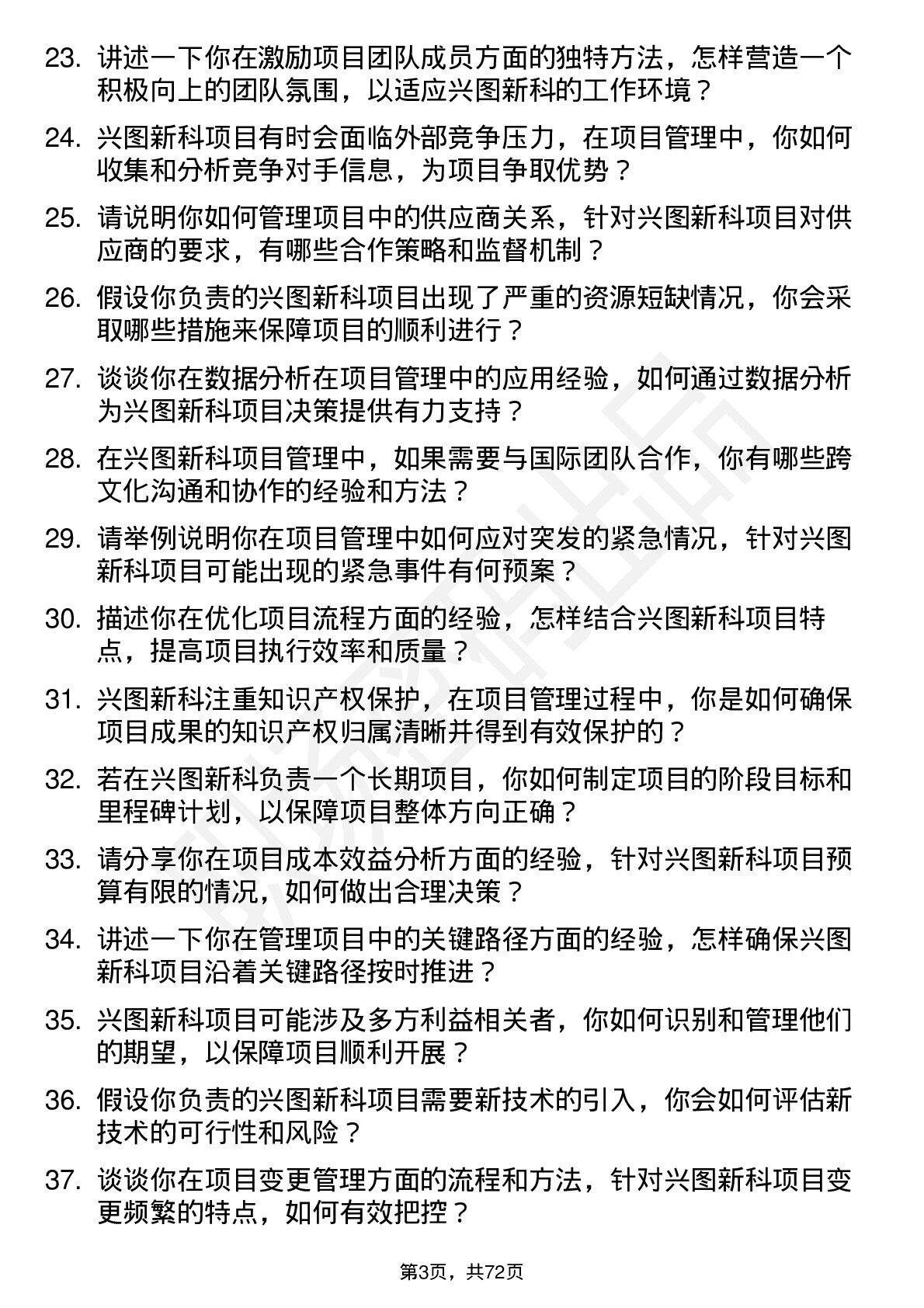 23. 讲述一下你在激励项目团队成员方面的独特方法，怎样营造一个积极向上的团队氛围，以适应兴图新科的工作环境？

24. 兴图新科项目有时会面临外部竞争压力，在项目管理中，你如何收集和分析竞争对手信息，为项目争取优势？

25. 请说明你如何管理项目中的供应商关系，针对兴图新科项目对供应商的要求，有哪些合作策略和监督机制？

26. 假设你负责的兴图新科项目出现了严重的资源短缺情况，你会采取哪些措施来保障项目的顺利进行？

27. 谈谈你在数据分析在项目管理中的应用经验，如何通过数据分析为兴图新科项目决策提供有力支持？

28. 在兴图新科项目管理中，如果需要与国际团队合作，你有哪些跨文化沟通和协作的经验和方法？

29. 请举例说明你在项目管理中如何应对突发的紧急情况，针对兴图新科项目可能出现的紧急事件有何预案？

30. 描述你在优化项目流程方面的经验，怎样结合兴图新科项目特点，提高项目执行效率和质量？

31. 兴图新科注重知识产权保护，在项目管理过程中，你是如何确保项目成果的知识产权归属清晰并得到有效保护的？

32. 若在兴图新科负责一个长期项目，你如何制定项目的阶段目标和里程碑计划，以保障项目整体方向正确？

33. 请分享你在项目成本效益分析方面的经验，针对兴图新科项目预算有限的情况，如何做出合理决策？

34. 讲述一下你在管理项目中的关键路径方面的经验，怎样确保兴图新科项目沿着关键路径按时推进？

35. 兴图新科项目可能涉及多方利益相关者，你如何识别和管理他们的期望，以保障项目顺利开展？

36. 假设你负责的兴图新科项目需要新技术的引入，你会如何评估新技术的可行性和风险？

37. 谈谈你在项目变更管理方面的流程和方法，针对兴图新科项目变更频繁的特点，如何有效把控？

第3页，共72页